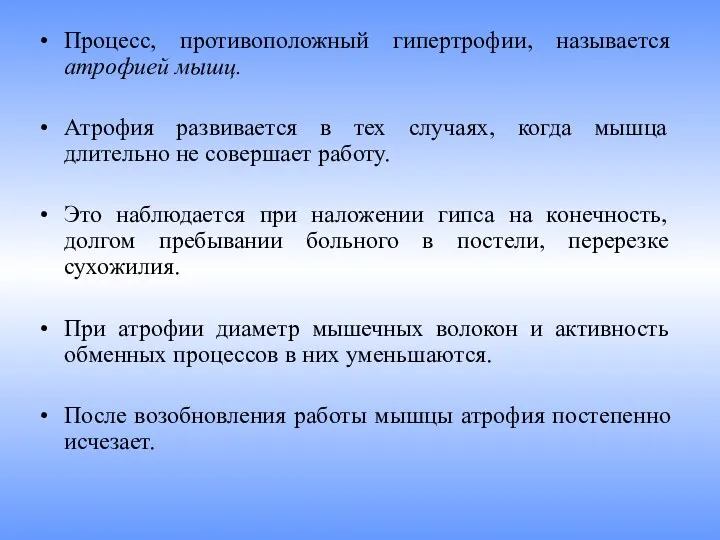 • Процесс, противоположный гипертрофии, называется атрофией мышц.

• Атрофия развивается в тех случаях, когда мышца длительно не совершает работу.

• Это наблюдается при наложении гипса на конечность, долгом пребывании больного в постели, перерезке сухожилия.

• При атрофии диаметр мышечных волокон и активность обменных процессов в них уменьшаются.

• После возобновления работы мышцы атрофия постепенно исчезает.